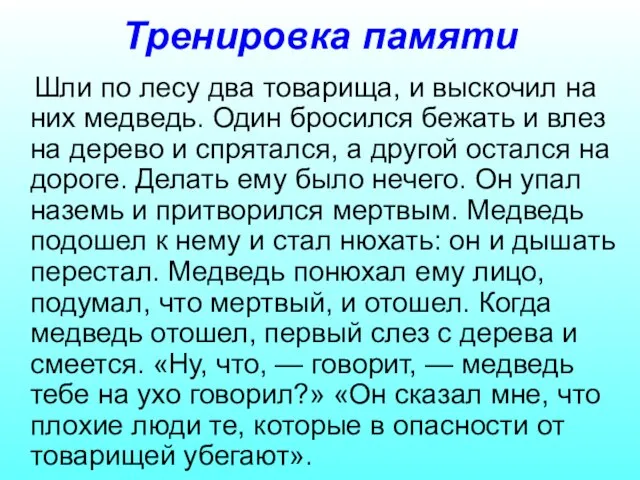 Тренировка памяти

Шли по лесу два товарища, и выскочил на них медведь. Один бросился бежать и влез на дерево и спрятался, а другой остался на дороге. Делать ему было нечего. Он упал наземь и притворился мертвым. Медведь подошел к нему и стал нюхать: он и дышать перестал. Медведь понюхал ему лицо, подумал, что мертвый, и отошел. Когда медведь отошел, первый слез с дерева и смеется. «Ну, что, — говорит, — медведь тебе на ухо говорил?» «Он сказал мне, что плохие люди те, которые в опасности от товарищей убегают».